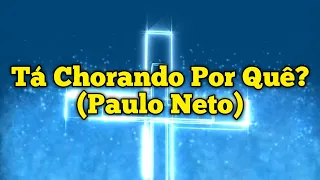 Tá Chorando Por Quê?
(Paulo Neto)